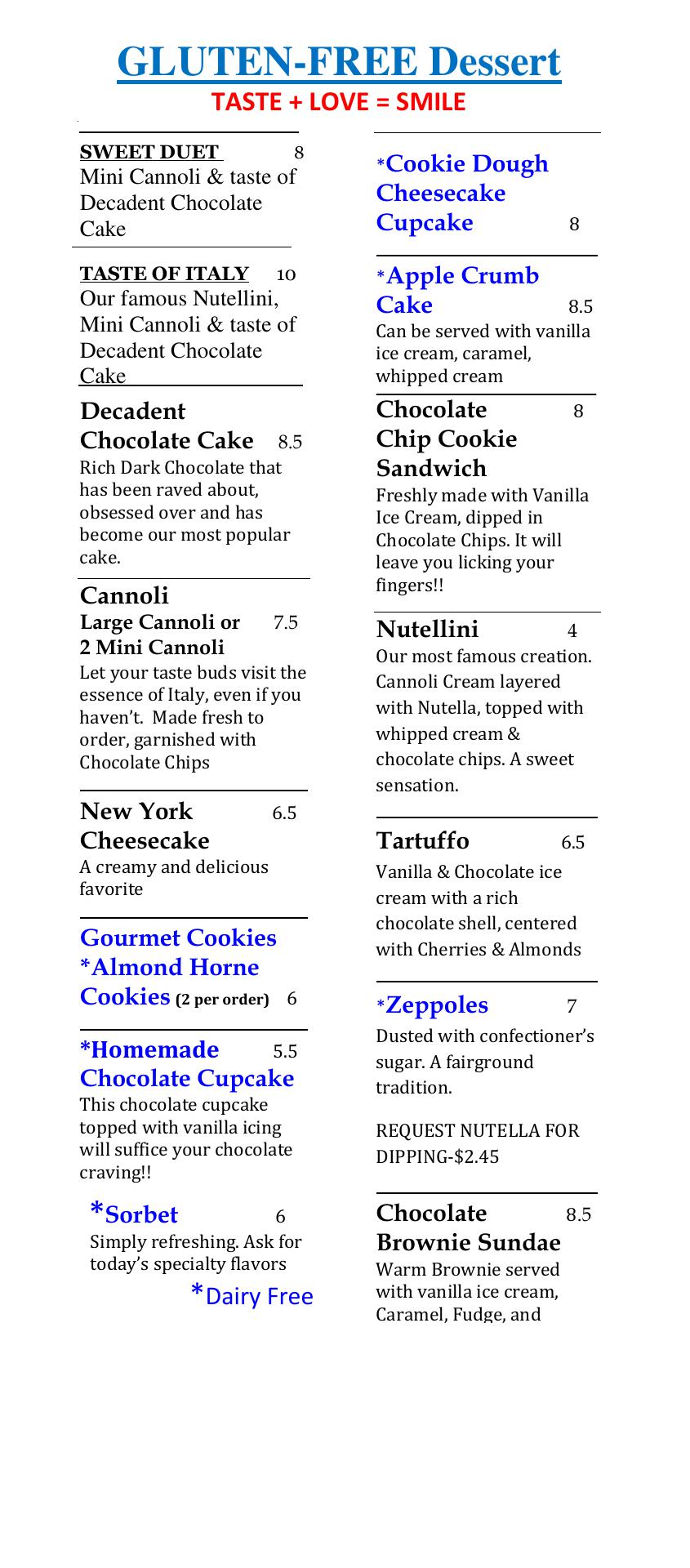 GLUTEN-FREE Dessert
TASTE + LOVE = SMILE

SWEET DUET 8
Mini Cannoli & taste of Decadent Chocolate Cake

TASTE OF ITALY 10
Our famous Nutellini, Mini Cannoli & taste of Decadent Chocolate Cake

Decadent Chocolate Cake 8.5
Rich Dark Chocolate that has been raved about, obsessed over and has become our most popular cake.

Cannoli
Large Cannoli or 2 Mini Cannoli 7.5
Let your taste buds visit the essence of Italy, even if you haven't. Made fresh to order, garnished with Chocolate Chips

New York Cheesecake 6.5
A creamy and delicious favorite

Gourmet Cookies
*Almond Horne Cookies (2 per order) 6

*Homemade Chocolate Cupcake 5.5
This chocolate cupcake topped with vanilla icing will suffice your chocolate craving!!

*Sorbet 6
Simply refreshing. Ask for today's specialty flavors

*Dairy Free

*Cookie Dough Cheesecake Cupcake 8

*Apple Crumb Cake 8.5
Can be served with vanilla ice cream, caramel, whipped cream

Chocolate Chip Cookie Sandwich 8
Freshly made with Vanilla Ice Cream, dipped in Chocolate Chips. It will leave you licking your fingers!!

Nutellini 4
Our most famous creation. Cannoli Cream layered with Nutella, topped with whipped cream & chocolate chips. A sweet sensation.

Tartuffo 6.5
Vanilla & Chocolate ice cream with a rich chocolate shell, centered with Cherries & Almonds

*Zeppoles 7
Dusted with confectioner's sugar. A fairground tradition.

REQUEST NUTELLA FOR DIPPING-$2.45

Chocolate Brownie Sundae 8.5
Warm Brownie served with vanilla ice cream, Caramel, Fudge, and